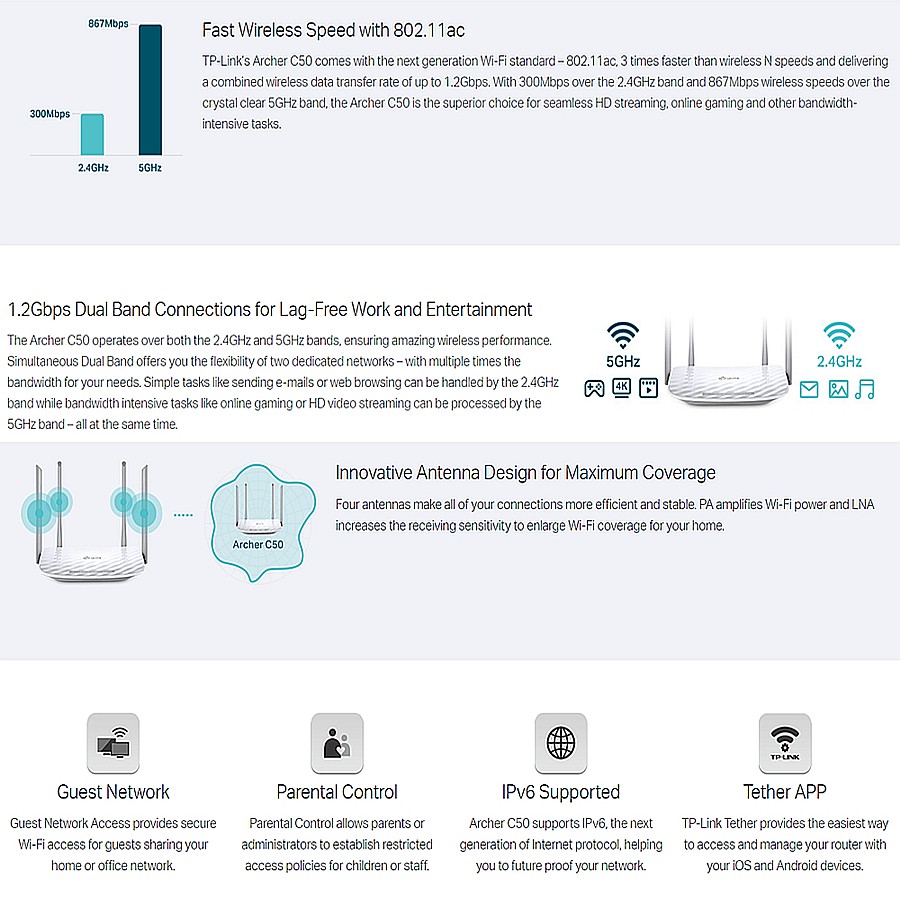 867Mbps

300Mbps

2.4GHz

5GHz

Fast Wireless Speed with 802.11ac

TP-Link's Archer C50 comes with the next generation Wi-Fi standard – 802.11ac, 3 times faster than wireless N speeds and delivering a combined wireless data transfer rate of up to 1.2Gbps. With 300Mbps over the 2.4GHz band and 867Mbps wireless speeds over the crystal clear 5GHz band, the Archer C50 is the superior choice for seamless HD streaming, online gaming and other bandwidth-intensive tasks.

1.2Gbps Dual Band Connections for Lag-Free Work and Entertainment

The Archer C50 operates over both the 2.4GHz and 5GHz bands, ensuring amazing wireless performance. Simultaneous Dual Band offers you the flexibility of two dedicated networks – with multiple times the bandwidth for your needs. Simple tasks like sending e-mails or web browsing can be handled by the 2.4GHz band while bandwidth intensive tasks like online gaming or HD video streaming can be processed by the 5GHz band – all at the same time.

5GHz

4K

2.4GHz

Archer C50

Innovative Antenna Design for Maximum Coverage

Four antennas make all of your connections more efficient and stable. PA amplifies Wi-Fi power and LNA increases the receiving sensitivity to enlarge Wi-Fi coverage for your home.

Guest Network

Guest Network Access provides secure Wi-Fi access for guests sharing your home or office network.

Parental Control

Parental Control allows parents or administrators to establish restricted access policies for children or staff.

IPv6 Supported

Archer C50 supports IPv6, the next generation of Internet protocol, helping you to future proof your network.

TP-LINK

Tether APP

TP-Link Tether provides the easiest way to access and manage your router with your iOS and Android devices.